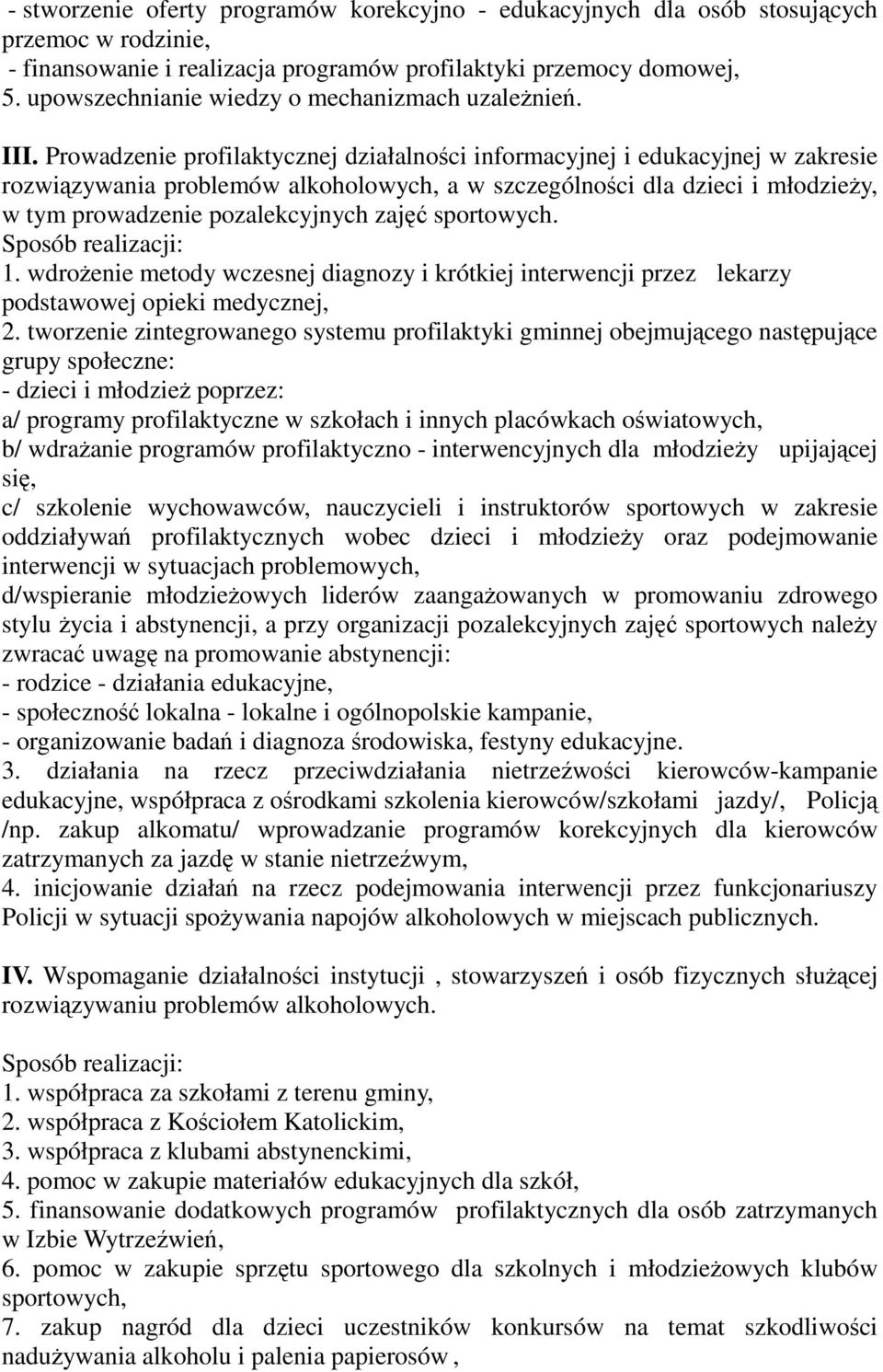 - stworzenie oferty programów korekcyjno - edukacyjnych dla osób stosujących przemoc w rodzinie,
- finansowanie i realizacja programów profilaktyki przemocy domowej,
5. upowszechnianie wiedzy o mechanizmach uzależnień.

III. Prowadzenie profilaktycznej działalności informacyjnej i edukacyjnej w zakresie rozwiązywania problemów alkoholowych, a w szczególności dla dzieci i młodzieży, w tym prowadzenie pozalekcyjnych zajęć sportowych.
Sposób realizacji:
1. wdrożenie metody wczesnej diagnozy i krótkiej interwencji przez lekarzy podstawowej opieki medycznej,
2. tworzenie zintegrowanego systemu profilaktyki gminnej obejmującego następujące grupy społeczne:
- dzieci i młodzież poprzez:
a/ programy profilaktyczne w szkołach i innych placówkach oświatowych,
b/ wdrażanie programów profilaktyczno - interwencyjnych dla młodzieży upijającej się,
c/ szkolenie wychowawców, nauczycieli i instruktorów sportowych w zakresie oddziaływań profilaktycznych wobec dzieci i młodzieży oraz podejmowanie interwencji w sytuacjach problemowych,
d/wspieranie młodzieżowych liderów zaangażowanych w promowaniu zdrowego stylu życia i abstynencji, a przy organizacji pozalekcyjnych zajęć sportowych należy zwracać uwagę na promowanie abstynencji:
- rodzice - działania edukacyjne,
- społeczność lokalna - lokalne i ogólnopolskie kampanie,
- organizowanie badań i diagnoza środowiska, festyny edukacyjne.
3. działania na rzecz przeciwdziałania nietrzeźwości kierowców-kampanie edukacyjne, współpraca z ośrodkami szkolenia kierowców/szkołami jazdy/, Policją /np. zakup alkomatu/ wprowadzanie programów korekcyjnych dla kierowców zatrzymanych za jazdę w stanie nietrzeźwym,
4. inicjowanie działań na rzecz podejmowania interwencji przez funkcjonariuszy Policji w sytuacji spożywania napojów alkoholowych w miejscach publicznych.

IV. Wspomaganie działalności instytucji , stowarzyszeń i osób fizycznych służącej rozwiązywaniu problemów alkoholowych.

Sposób realizacji:
1. współpraca za szkołami z terenu gminy,
2. współpraca z Kościołem Katolickim,
3. współpraca z klubami abstynenckimi,
4. pomoc w zakupie materiałów edukacyjnych dla szkół,
5. finansowanie dodatkowych programów profilaktycznych dla osób zatrzymanych w Izbie Wytrzeźwień,
6. pomoc w zakupie sprzętu sportowego dla szkolnych i młodzieżowych klubów sportowych,
7. zakup nagród dla dzieci uczestników konkursów na temat szkodliwości nadużywania alkoholu i palenia papierosów ,